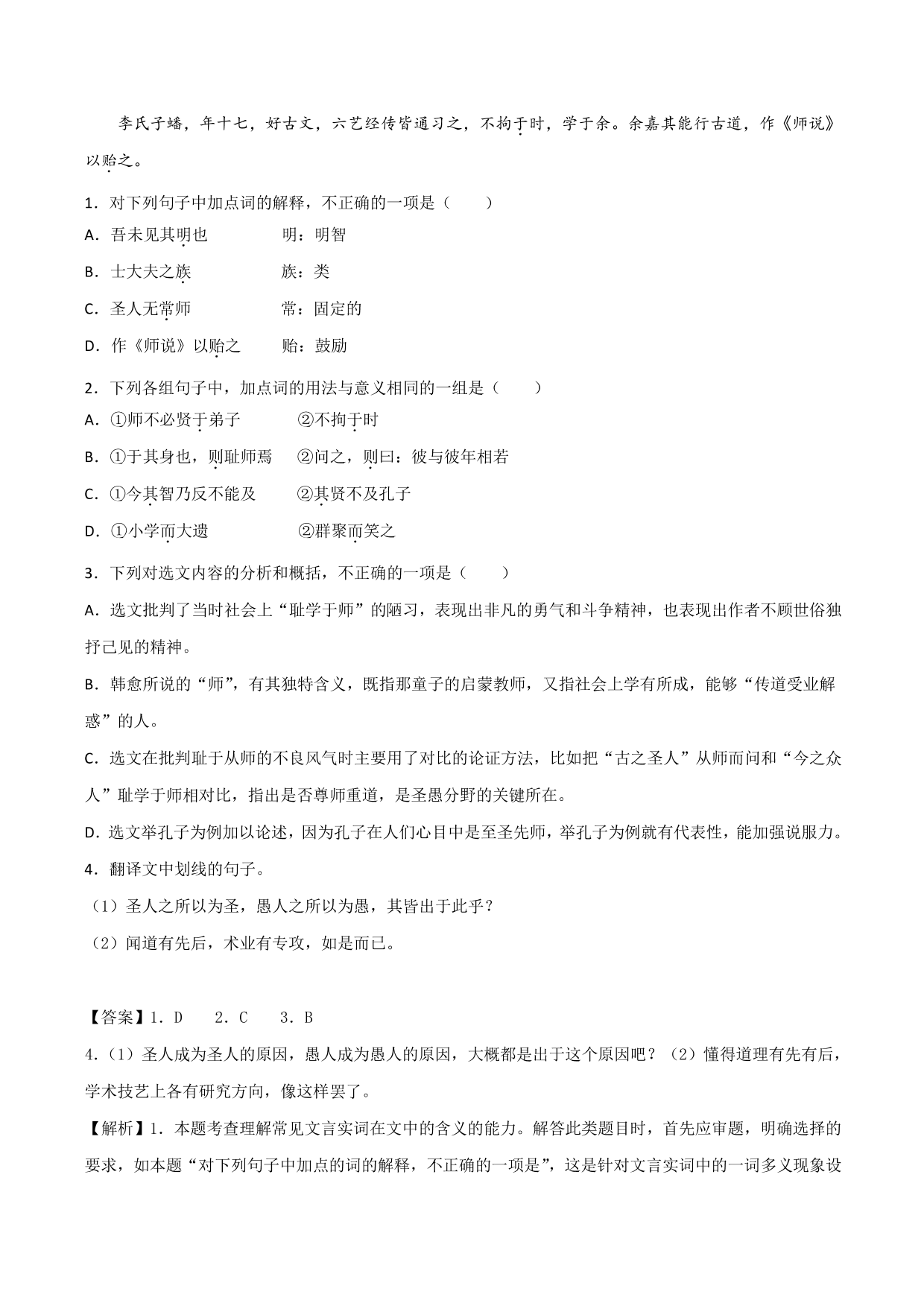 李氏子蟠，年十七，好古文，六艺经传皆通习之，不拘于时，学于余。余嘉其能行古道，作《师说》以贻之。

1．对下列句子中加点词的解释，不正确的一项是（　　）

A．吾未见其明也　　　明：明智

B．士大夫之族　　　　族：类

C．圣人无常师　　　　常：固定的

D．作《师说》以贻之　　贻：鼓励

2．下列各组句子中，加点词的用法与意义相同的一组是（　　）

A．①师不必贤于弟子　　②不拘于时

B．①于其身也，则耻师焉　　②问之，则曰：彼与彼年相若

C．①今其智乃反不能及　　②其贤不及孔子

D．①小学而大遗　　②群聚而笑之

3．下列对选文内容的分析和概括，不正确的一项是（　　）

A．选文批判了当时社会上“耻学于师”的陋习，表现出非凡的勇气和斗争精神，也表现出作者不顾世俗独抒己见的精神。

B．韩愈所说的“师”，有其独特含义，既指那童子的启蒙教师，又指社会上学有所成，能够“传道受业解惑”的人。

C．选文在批判耻于从师的不良风气时主要用了对比的论证方法，比如把“古之圣人”从师而问和“今之众人”耻学于师相对比，指出是否尊师重道，是圣愚分野的关键所在。

D．选文举孔子为例加以论述，因为孔子在人们心目中是至圣先师，举孔子为例就有代表性，能加强说服力。

4．翻译文中划线的句子。

（1）圣人之所以为圣，愚人之所以为愚，其皆出于此乎？

（2）闻道有先后，术业有专攻，如是而已。

【答案】1．D　　2．C　　3．B

4．（1）圣人成为圣人的原因，愚人成为愚人的原因，大概都是出于这个原因吧？（2）懂得道理有先有后，学术技艺上各有研究方向，像这样罢了。

【解析】1．本题考查理解常见文言实词在文中的含义的能力。解答此类题目时，首先应审题，明确选择的要求，如本题“对下列句子中加点的词的解释，不正确的一项是”，这是针对文言实词中的一词多义现象设